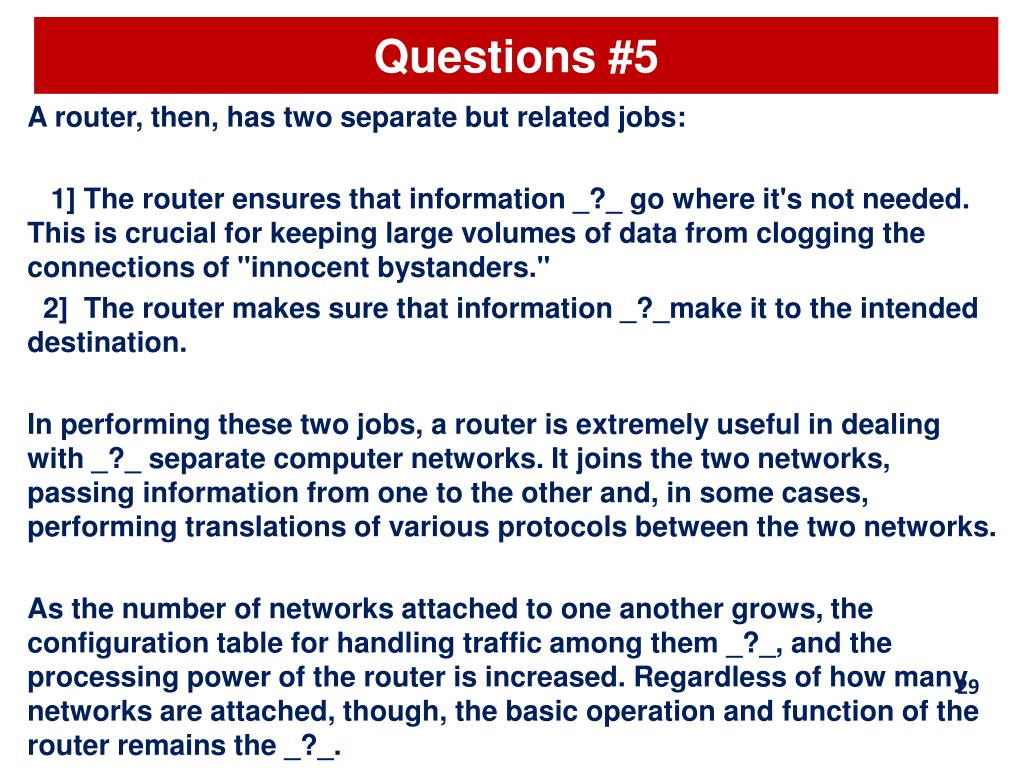 Questions #5

A router, then, has two separate but related jobs:

1] The router ensures that information _?_ go where it's not needed. This is crucial for keeping large volumes of data from clogging the connections of "innocent bystanders."

2] The router makes sure that information _?_make it to the intended destination.

In performing these two jobs, a router is extremely useful in dealing with _?_ separate computer networks. It joins the two networks, passing information from one to the other and, in some cases, performing translations of various protocols between the two networks.

As the number of networks attached to one another grows, the configuration table for handling traffic among them _?_, and the processing power of the router is increased. Regardless of how many networks are attached, though, the basic operation and function of the router remains the _?_.

29